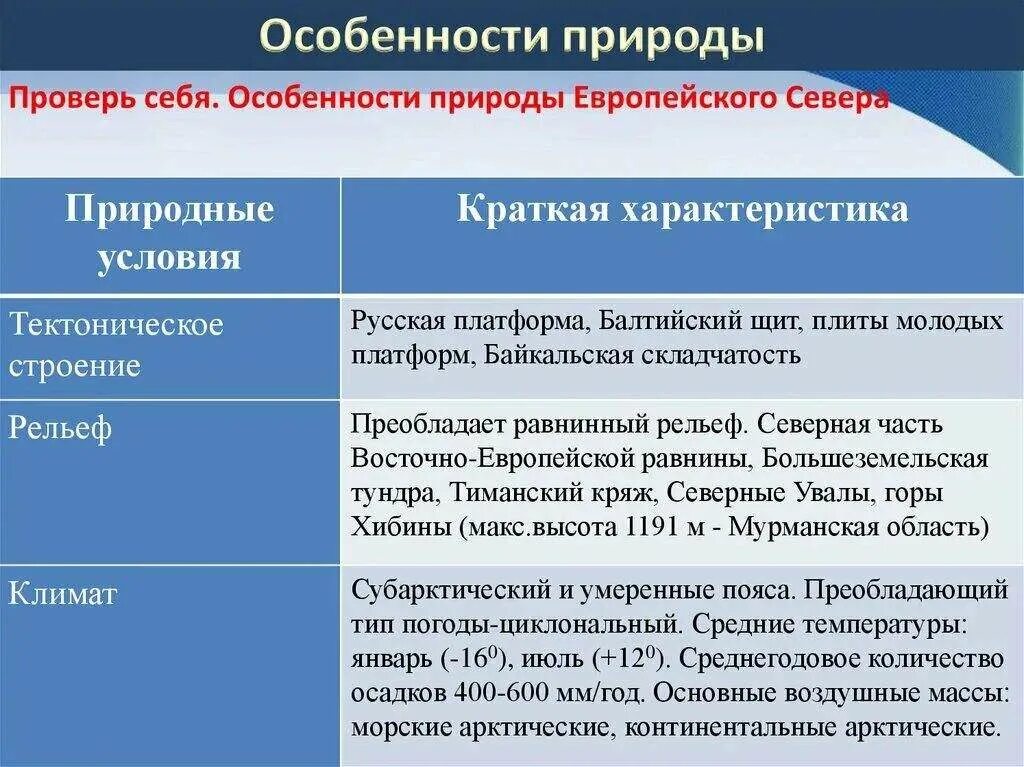 Особенности природы

Проверь себя. Особенности природы Европейского Севера

| Природные условия | Краткая характеристика |
|---|---|
| Тектоническое строение | Русская платформа, Балтийский щит, плиты молодых платформ, Байкальская складчатость |
| Рельеф | Преобладает равнинный рельеф. Северная часть Восточно-Европейской равнины, Большеземельская тундра, Тиманский кряж, Северные Увалы, горы Хибины (макс.высота 1191 м - Мурманская область) |
| Климат | Субарктический и умеренные пояса. Преобладающий тип погоды-циклональный. Средние температуры: январь ($-16^0$), июль ($+12^0$). Среднегодовое количество осадков 400-600 мм/год. Основные воздушные массы: морские арктические, континентальные арктические. |